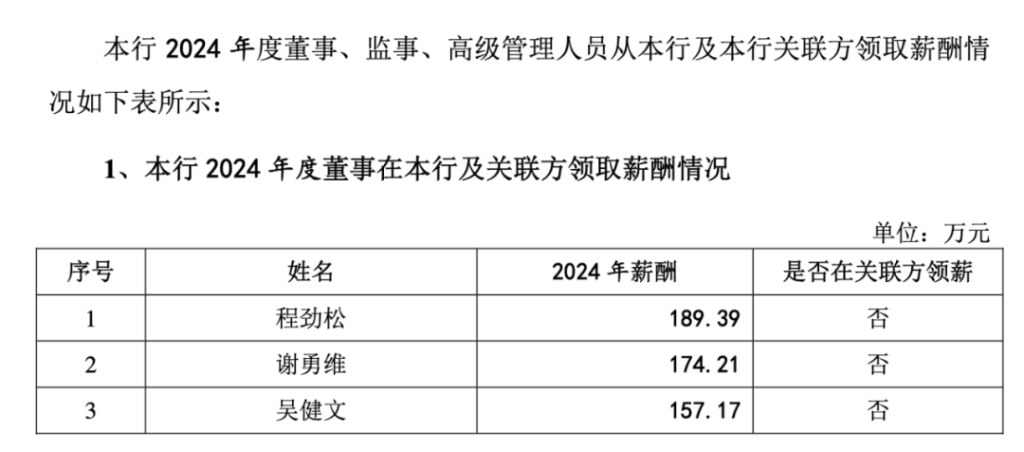 本行 2024 年度董事、监事、高级管理人员从本行及本行关联方领取薪酬情况如下表所示：

1、本行 2024 年度董事在本行及关联方领取薪酬情况

单位：万元

| 序号 | 姓名 | 2024 年薪酬 | 是否在关联方领薪 |
|---|---|---|---|
| 1 | 程劲松 | 189.39 | 否 |
| 2 | 谢勇维 | 174.21 | 否 |
| 3 | 吴健文 | 157.17 | 否 |